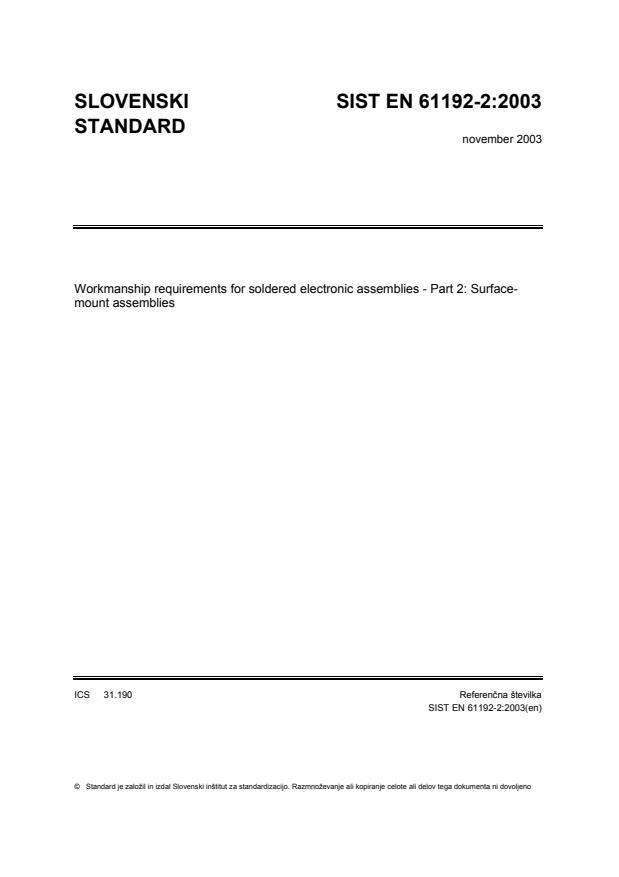 SLOVENSKI STANDARD

SIST EN 61192-2:2003

november 2003

Workmanship requirements for soldered electronic assemblies - Part 2: Surface-mount assemblies

ICS 31.190

Referenčna številka
SIST EN 61192-2:2003(en)

© Standard je založil in izdal Slovenski inštitut za standardizacijo. Razmnoževanje ali kopiranje celote ali delov tega dokumenta ni dovoljeno